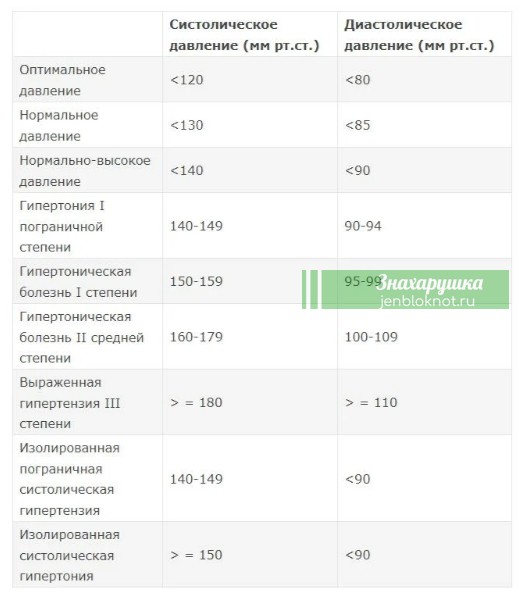 | | Систолическое давление (мм рт.ст.) | Диастолическое давление (мм рт.ст.) |
|---|---|---|
| Оптимальное давление | <120 | <80 |
| Нормальное давление | <130 | <85 |
| Нормально-высокое давление | <140 | <90 |
| Гипертония I пограничной степени | 140-149 | 90-94 |
| Гипертоническая болезнь I степени | 150-159 | 95-99 |
| Гипертоническая болезнь II средней степени | 160-179 | 100-109 |
| Выраженная гипертензия III степени | > = 180 | > = 110 |
| Изолированная пограничная систолическая гипертензия | 140-149 | <90 |
| Изолированная систолическая гипертония | > = 150 | <90 |

Знахарушка
jenbloknot.ru